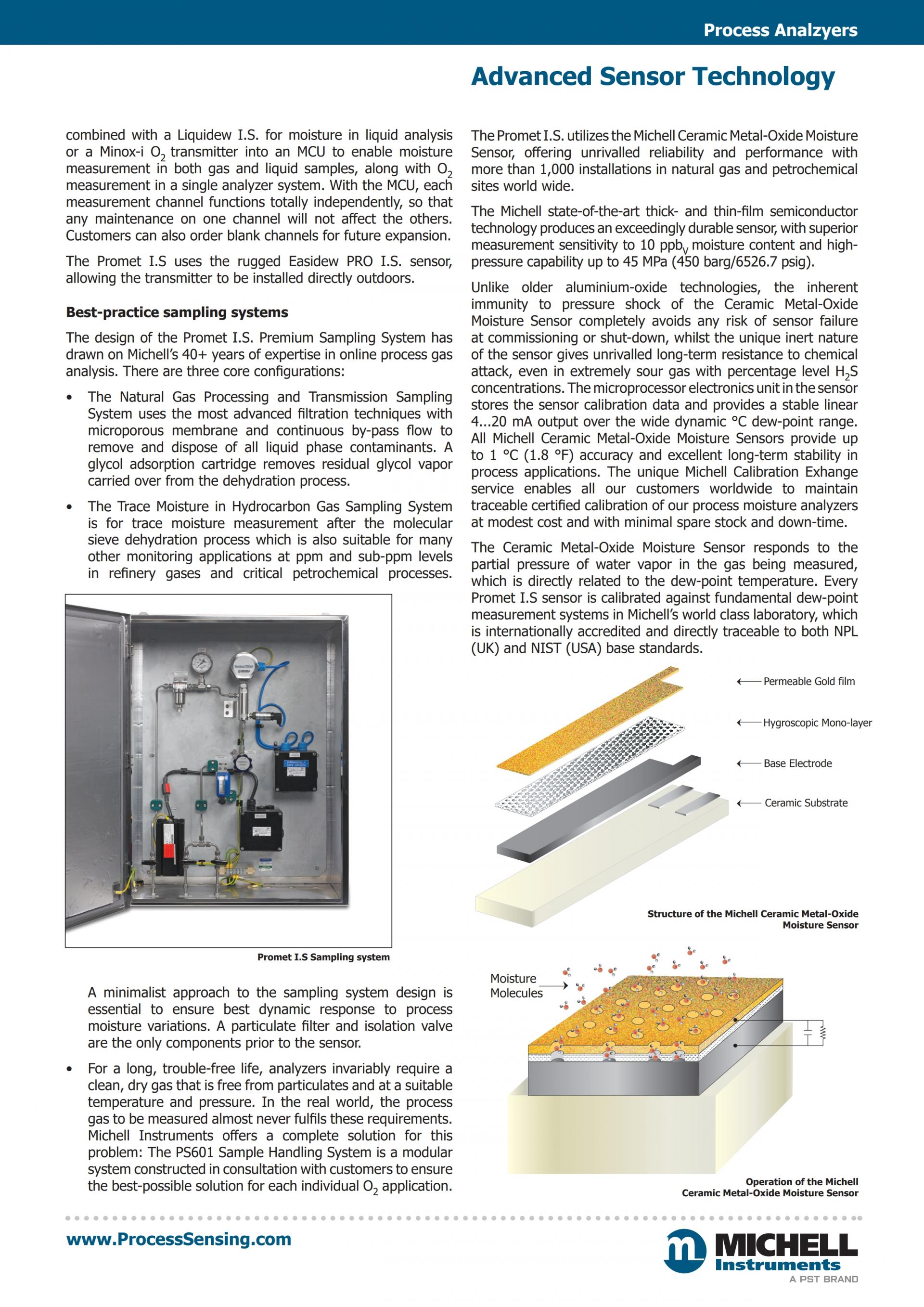 Process Analzyers

Advanced Sensor Technology

combined with a Liquidew I.S. for moisture in liquid analysis or a Minox-i $O_2$ transmitter into an MCU to enable moisture measurement in both gas and liquid samples, along with $O_2$ measurement in a single analyzer system. With the MCU, each measurement channel functions totally independently, so that any maintenance on one channel will not affect the others. Customers can also order blank channels for future expansion.

The Promet I.S uses the rugged Easidew PRO I.S. sensor, allowing the transmitter to be installed directly outdoors.

Best-practice sampling systems

The design of the Promet I.S. Premium Sampling System has drawn on Michell's 40+ years of expertise in online process gas analysis. There are three core configurations:

• The Natural Gas Processing and Transmission Sampling System uses the most advanced filtration techniques with microporous membrane and continuous by-pass flow to remove and dispose of all liquid phase contaminants. A glycol adsorption cartridge removes residual glycol vapor carried over from the dehydration process.

• The Trace Moisture in Hydrocarbon Gas Sampling System is for trace moisture measurement after the molecular sieve dehydration process which is also suitable for many other monitoring applications at ppm and sub-ppm levels in refinery gases and critical petrochemical processes.

Promet I.S Sampling system

A minimalist approach to the sampling system design is essential to ensure best dynamic response to process moisture variations. A particulate filter and isolation valve are the only components prior to the sensor.

• For a long, trouble-free life, analyzers invariably require a clean, dry gas that is free from particulates and at a suitable temperature and pressure. In the real world, the process gas to be measured almost never fulfils these requirements. Michell Instruments offers a complete solution for this problem: The PS601 Sample Handling System is a modular system constructed in consultation with customers to ensure the best-possible solution for each individual $O_2$ application.

The Promet I.S. utilizes the Michell Ceramic Metal-Oxide Moisture Sensor, offering unrivalled reliability and performance with more than 1,000 installations in natural gas and petrochemical sites world wide.

The Michell state-of-the-art thick- and thin-film semiconductor technology produces an exceedingly durable sensor, with superior measurement sensitivity to 10 $ppb_V$ moisture content and high-pressure capability up to 45 MPa (450 barg/6526.7 psig).

Unlike older aluminium-oxide technologies, the inherent immunity to pressure shock of the Ceramic Metal-Oxide Moisture Sensor completely avoids any risk of sensor failure at commissioning or shut-down, whilst the unique inert nature of the sensor gives unrivalled long-term resistance to chemical attack, even in extremely sour gas with percentage level $H_2S$ concentrations. The microprocessor electronics unit in the sensor stores the sensor calibration data and provides a stable linear 4...20 mA output over the wide dynamic °C dew-point range. All Michell Ceramic Metal-Oxide Moisture Sensors provide up to 1 °C (1.8 °F) accuracy and excellent long-term stability in process applications. The unique Michell Calibration Exhange service enables all our customers worldwide to maintain traceable certified calibration of our process moisture analyzers at modest cost and with minimal spare stock and down-time.

The Ceramic Metal-Oxide Moisture Sensor responds to the partial pressure of water vapor in the gas being measured, which is directly related to the dew-point temperature. Every Promet I.S sensor is calibrated against fundamental dew-point measurement systems in Michell's world class laboratory, which is internationally accredited and directly traceable to both NPL (UK) and NIST (USA) base standards.

Permeable Gold film
Hygroscopic Mono-layer
Base Electrode
Ceramic Substrate

Structure of the Michell Ceramic Metal-Oxide Moisture Sensor

Moisture Molecules

Operation of the Michell Ceramic Metal-Oxide Moisture Sensor

www.ProcessSensing.com

MICHELL Instruments
A PST BRAND